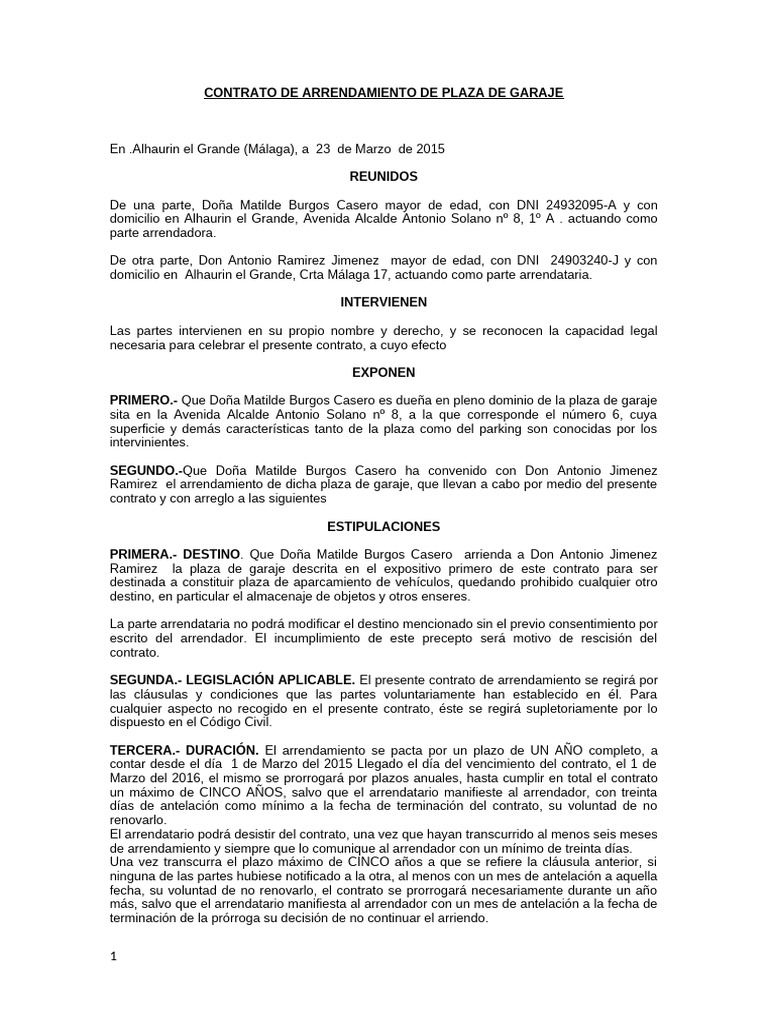 CONTRATO DE ARRENDAMIENTO DE PLAZA DE GARAJE

En .Alhaurin el Grande (Málaga), a 23 de Marzo de 2015

REUNIDOS

De una parte, Doña Matilde Burgos Casero mayor de edad, con DNI 24932095-A y con domicilio en Alhaurin el Grande, Avenida Alcalde Antonio Solano nº 8, 1º A . actuando como parte arrendadora.

De otra parte, Don Antonio Ramirez Jimenez mayor de edad, con DNI 24903240-J y con domicilio en Alhaurin el Grande, Crta Málaga 17, actuando como parte arrendataria.

INTERVIENEN

Las partes intervienen en su propio nombre y derecho, y se reconocen la capacidad legal necesaria para celebrar el presente contrato, a cuyo efecto

EXPONEN

PRIMERO.- Que Doña Matilde Burgos Casero es dueña en pleno dominio de la plaza de garaje sita en la Avenida Alcalde Antonio Solano nº 8, a la que corresponde el número 6, cuya superficie y demás características tanto de la plaza como del parking son conocidas por los intervinientes.

SEGUNDO.-Que Doña Matilde Burgos Casero ha convenido con Don Antonio Jimenez Ramirez el arrendamiento de dicha plaza de garaje, que llevan a cabo por medio del presente contrato y con arreglo a las siguientes

ESTIPULACIONES

PRIMERA.- DESTINO. Que Doña Matilde Burgos Casero arrienda a Don Antonio Jimenez Ramirez la plaza de garaje descrita en el expositivo primero de este contrato para ser destinada a constituir plaza de aparcamiento de vehículos, quedando prohibido cualquier otro destino, en particular el almacenaje de objetos y otros enseres.

La parte arrendataria no podrá modificar el destino mencionado sin el previo consentimiento por escrito del arrendador. El incumplimiento de este precepto será motivo de rescisión del contrato.

SEGUNDA.- LEGISLACIÓN APLICABLE. El presente contrato de arrendamiento se regirá por las cláusulas y condiciones que las partes voluntariamente han establecido en él. Para cualquier aspecto no recogido en el presente contrato, éste se regirá supletoriamente por lo dispuesto en el Código Civil.

TERCERA.- DURACIÓN. El arrendamiento se pacta por un plazo de UN AÑO completo, a contar desde el día 1 de Marzo del 2015 Llegado el día del vencimiento del contrato, el 1 de Marzo del 2016, el mismo se prorrogará por plazos anuales, hasta cumplir en total el contrato un máximo de CINCO AÑOS, salvo que el arrendatario manifieste al arrendador, con treinta días de antelación como mínimo a la fecha de terminación del contrato, su voluntad de no renovarlo.
El arrendatario podrá desistir del contrato, una vez que hayan transcurrido al menos seis meses de arrendamiento y siempre que lo comunique al arrendador con un mínimo de treinta días.
Una vez transcurra el plazo máximo de CINCO años a que se refiere la cláusula anterior, si ninguna de las partes hubiese notificado a la otra, al menos con un mes de antelación a aquella fecha, su voluntad de no renovarlo, el contrato se prorrogará necesariamente durante un año más, salvo que el arrendatario manifiesta al arrendador con un mes de antelación a la fecha de terminación de la prórroga su decisión de no continuar el arriendo.

1